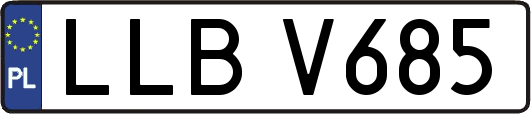 PL
LLB V685